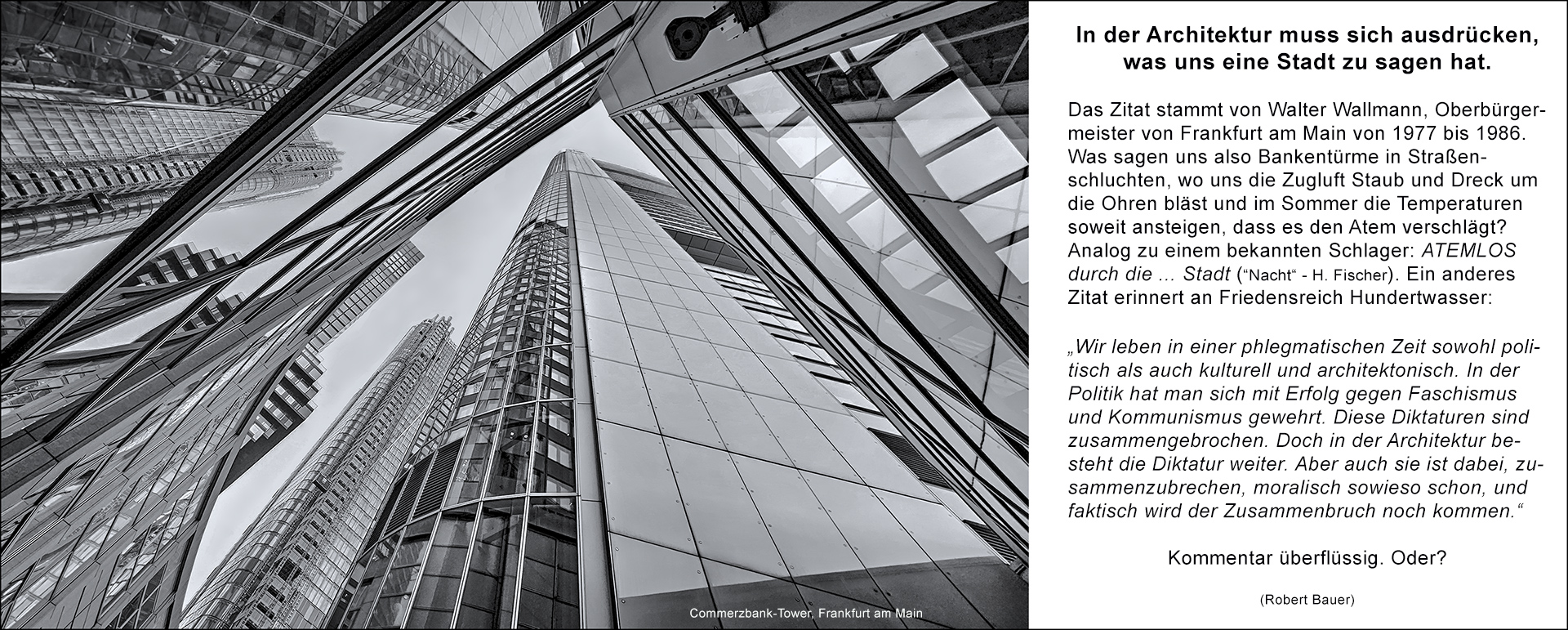 Commerzbank-Tower, Frankfurt am Main

In der Architektur muss sich ausdrücken, was uns eine Stadt zu sagen hat.

Das Zitat stammt von Walter Wallmann, Oberbürgermeister von Frankfurt am Main von 1977 bis 1986. Was sagen uns also Bankentürme in Straßenschluchten, wo uns die Zugluft Staub und Dreck um die Ohren bläst und im Sommer die Temperaturen soweit ansteigen, dass es den Atem verschlägt? Analog zu einem bekannten Schlager: ATEMLOS durch die ... Stadt ("Nacht" - H. Fischer). Ein anderes Zitat erinnert an Friedensreich Hundertwasser:

„Wir leben in einer phlegmatischen Zeit sowohl politisch als auch kulturell und architektonisch. In der Politik hat man sich mit Erfolg gegen Faschismus und Kommunismus gewehrt. Diese Diktaturen sind zusammengebrochen. Doch in der Architektur besteht die Diktatur weiter. Aber auch sie ist dabei, zusammenzubrechen, moralisch sowieso schon, und faktisch wird der Zusammenbruch noch kommen."

Kommentar überflüssig. Oder?

(Robert Bauer)